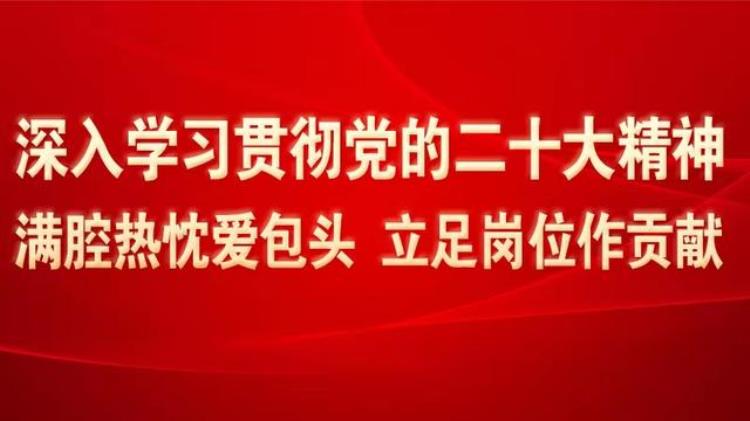 深入学习贯彻党的二十大精神
满腔热忱爱包头 立足岗位作贡献